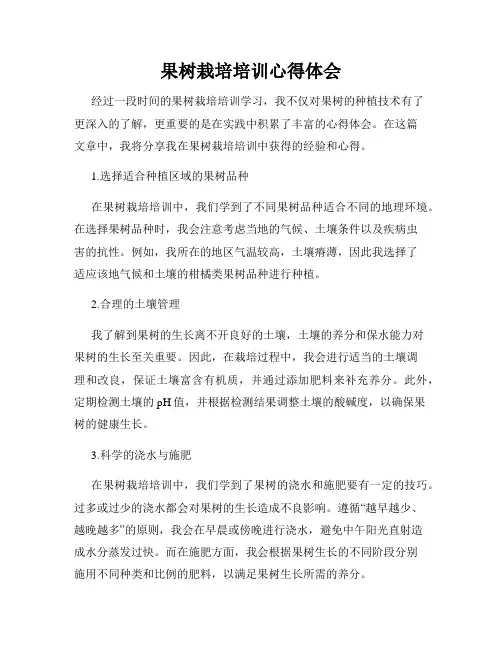 果树栽培培训心得体会

经过一段时间的果树栽培培训学习，我不仅对果树的种植技术有了更深入的了解，更重要的是在实践中积累了丰富的心得体会。在这篇文章中，我将分享我在果树栽培培训中获得的经验和心得。

1.选择适合种植区域的果树品种

在果树栽培培训中，我们学到了不同果树品种适合不同的地理环境。在选择果树品种时，我会注意考虑当地的气候、土壤条件以及疾病虫害的抗性。例如，我所在的地区气温较高，土壤瘠薄，因此我选择了适应该地气候和土壤的柑橘类果树品种进行种植。

2.合理的土壤管理

我了解到果树的生长离不开良好的土壤，土壤的养分和保水能力对果树的生长至关重要。因此，在栽培过程中，我会进行适当的土壤调理和改良，保证土壤富含有机质，并通过添加肥料来补充养分。此外，定期检测土壤的pH值，并根据检测结果调整土壤的酸碱度，以确保果树的健康生长。

3.科学的浇水与施肥

在果树栽培培训中，我们学到了果树的浇水和施肥要有一定的技巧。过多或过少的浇水都会对果树的生长造成不良影响。遵循“越早越少、越晚越多”的原则，我会在早晨或傍晚进行浇水，避免中午阳光直射造成水分蒸发过快。而在施肥方面，我会根据果树生长的不同阶段分别施用不同种类和比例的肥料，以满足果树生长所需的养分。